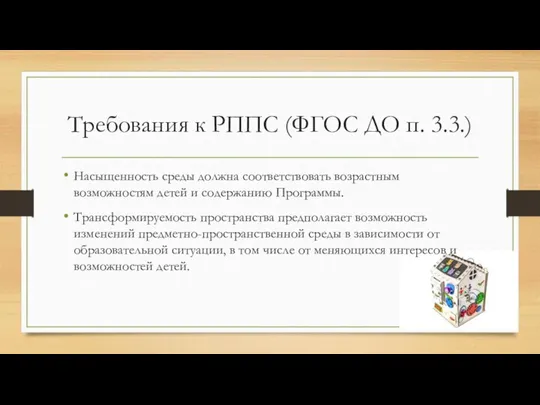 Требования к РППС (ФГОС ДО п. 3.3.)

• Насыщенность среды должна соответствовать возрастным возможностям детей и содержанию Программы.

• Трансформируемость пространства предполагает возможность изменений предметно-пространственной среды в зависимости от образовательной ситуации, в том числе от меняющихся интересов и возможностей детей.